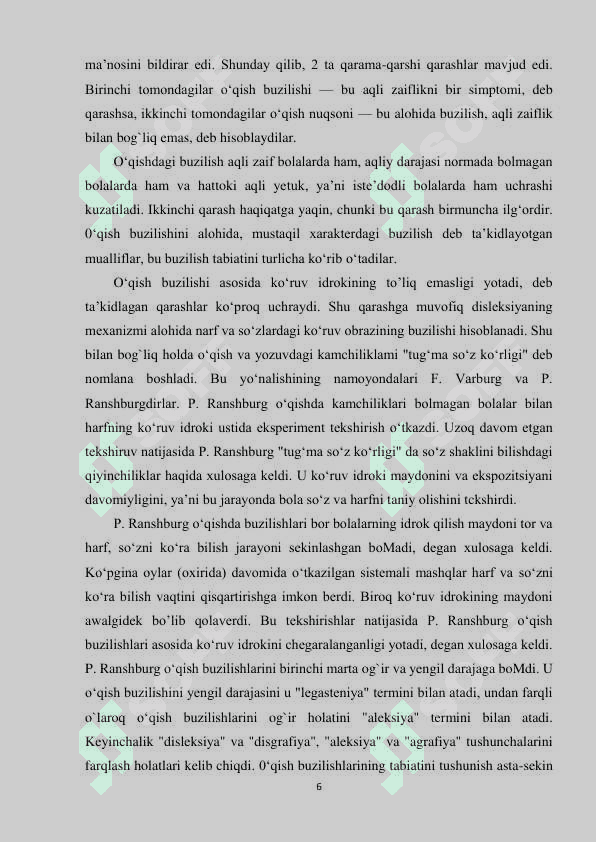 ma’nosini bildirar edi. Shunday qilib, 2 ta qarama-qarshi qarashlar mavjud edi. Birinchi tomondagilar o‘qish buzilishi — bu aqli zaiflikni bir simptomi, deb qarashsa, ikkinchi tomondagilar o‘qish nuqsoni — bu alohida buzilish, aqli zaiflik bilan bog`liq emas, deb hisoblaydilar.

O‘qishdagi buzilish aqli zaif bolalarda ham, aqliy darajasi normada bolmagan bolalarda ham va hattoki aqli yetuk, ya’ni iste’dodli bolalarda ham uchrashi kuzatiladi. Ikkinchi qarash haqiqatga yaqin, chunki bu qarash birmuncha ilg‘ordir. 0‘qish buzilishini alohida, mustaqil xarakterdagi buzilish deb ta’kidlayotgan mualliflar, bu buzilish tabiatini turlicha ko‘rib o‘tadilar.

O‘qish buzilishi asosida ko‘ruv idrokining to’liq emasligi yotadi, deb ta’kidlagan qarashlar ko‘proq uchraydi. Shu qarashga muvofiq disleksiyaning mexanizmi alohida narf va so‘zlardagi ko‘ruv obrazining buzilishi hisoblanadi. Shu bilan bog`liq holda o‘qish va yozuvdagi kamchiliklami "tug‘ma so‘z ko‘rligi" deb nomlana boshladi. Bu yo‘nalishining namoyondalari F. Varburg va P. Ranshburgdirlar. P. Ranshburg o‘qishda kamchiliklari bolmagan bolalar bilan harfning ko‘ruv idroki ustida eksperiment tekshirish o‘tkazdi. Uzoq davom etgan tekshiruv natijasida P. Ranshburg "tug‘ma so‘z ko‘rligi" da so‘z shaklini bilishdagi qiyinchiliklar haqida xulosaga keldi. U ko‘ruv idroki maydonini va ekspozitsiyani davomiyligini, ya’ni bu jarayonda bola so‘z va harfni taniy olishini tckshirdi.

P. Ranshburg o‘qishda buzilishlari bor bolalarning idrok qilish maydoni tor va harf, so‘zni ko‘ra bilish jarayoni sekinlashgan boMadi, degan xulosaga keldi. Ko‘pgina oylar (oxirida) davomida o‘tkazilgan sistemali mashqlar harf va so‘zni ko‘ra bilish vaqtini qisqartirishga imkon berdi. Biroq ko‘ruv idrokining maydoni awalgidek bo’lib qolaverdi. Bu tekshirishlar natijasida P. Ranshburg o‘qish buzilishlari asosida ko‘ruv idrokini chegaralanganligi yotadi, degan xulosaga keldi. P. Ranshburg o‘qish buzilishlarini birinchi marta og`ir va yengil darajaga boMdi. U o‘qish buzilishini yengil darajasini u "legasteniya" termini bilan atadi, undan farqli o`laroq o‘qish buzilishlarini og`ir holatini "aleksiya" termini bilan atadi. Keyinchalik "disleksiya" va "disgrafiya", "aleksiya" va "agrafiya" tushunchalarini farqlash holatlari kelib chiqdi. 0‘qish buzilishlarining tabiatini tushunish asta-sekin

6